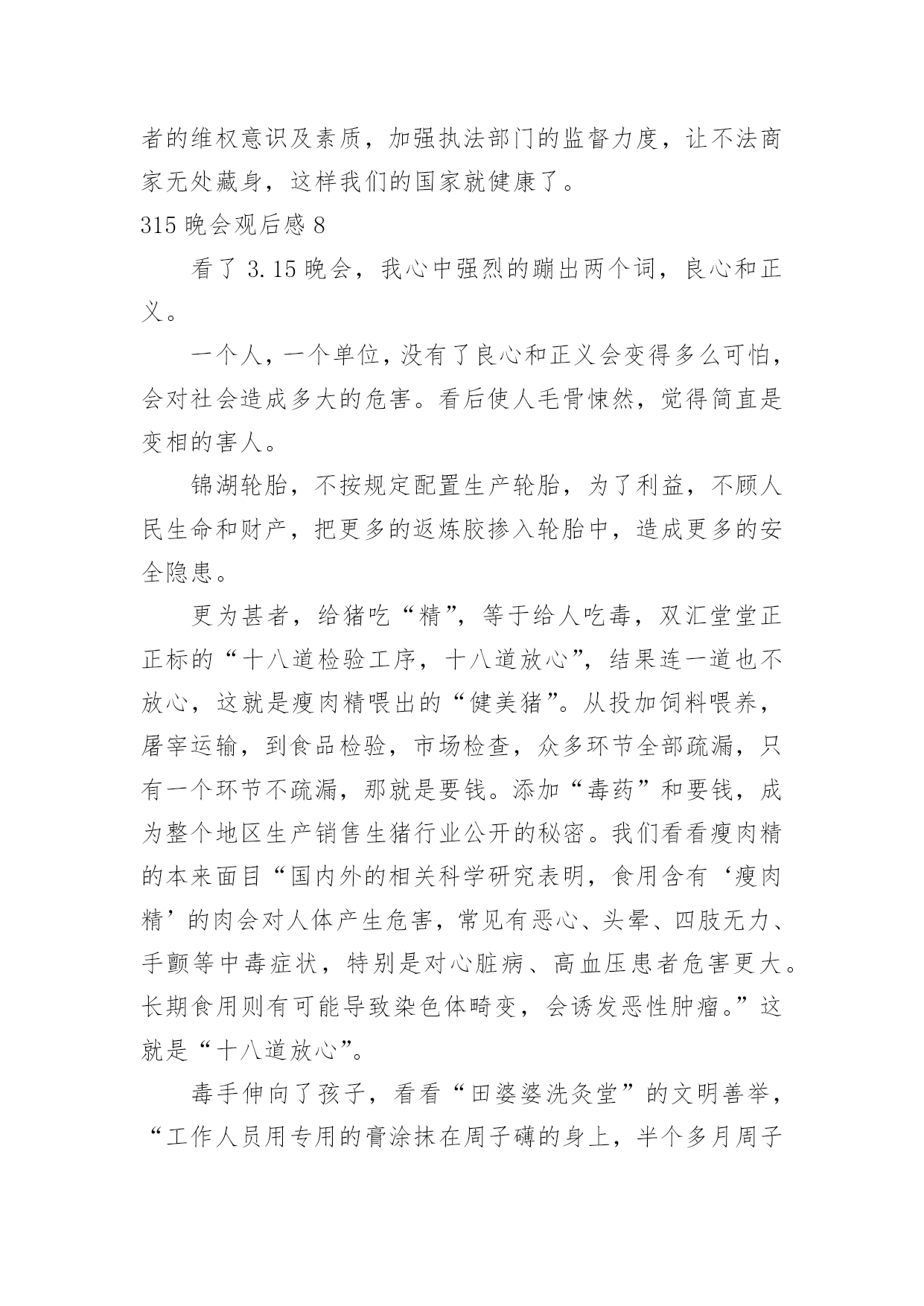 者的维权意识及素质，加强执法部门的监督力度，让不法商家无处藏身，这样我们的国家就健康了。

315 晚会观后感 8

看了 3.15 晚会，我心中强烈的蹦出两个词，良心和正义。

一个人，一个单位，没有了良心和正义会变得多么可怕，会对社会造成多大的危害。看后使人毛骨悚然，觉得简直是变相的害人。

锦湖轮胎，不按规定配置生产轮胎，为了利益，不顾人民生命和财产，把更多的返炼胶掺入轮胎中，造成更多的安全隐患。

更为甚者，给猪吃“精”，等于给人吃毒，双汇堂堂正正标的“十八道检验工序，十八道放心”，结果连一道也不放心，这就是瘦肉精喂出的“健美猪”。从投加饲料喂养，屠宰运输，到食品检验，市场检查，众多环节全部疏漏，只有一个环节不疏漏，那就是要钱。添加“毒药”和要钱，成为整个地区生产销售生猪行业公开的秘密。我们看看瘦肉精的本来面目“国内外的相关科学研究表明，食用含有‘瘦肉精’的肉会对人体产生危害，常见有恶心、头晕、四肢无力、手颤等中毒症状，特别是对心脏病、高血压患者危害更大。长期食用则有可能导致染色体畸变，会诱发恶性肿瘤。”这就是“十八道放心”。

毒手伸向了孩子，看看“田婆婆洗灸堂”的文明善举，“工作人员用专用的膏涂抹在周子礴的身上，半个多月周子